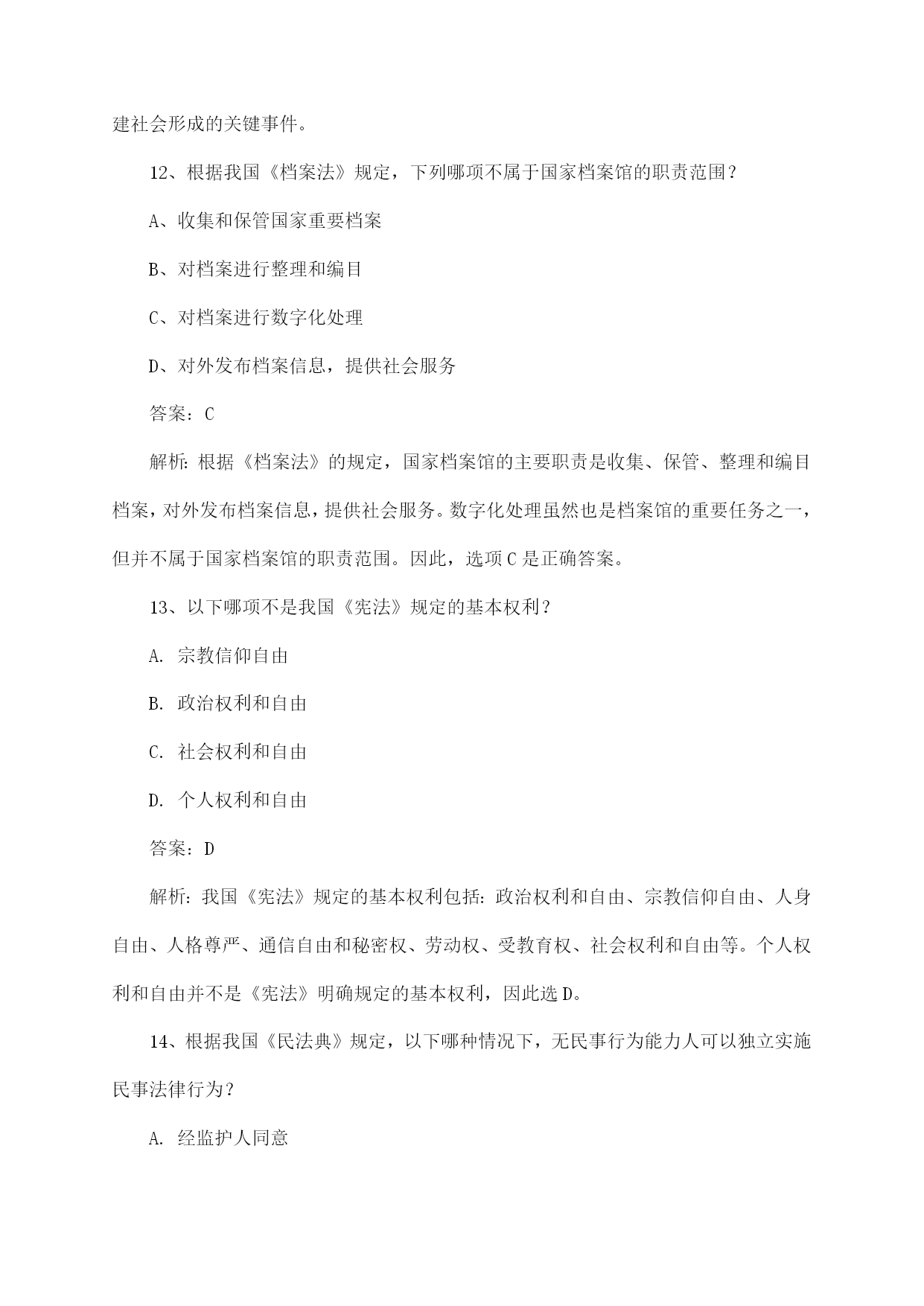 建社会形成的关键事件。

12、根据我国《档案法》规定，下列哪项不属于国家档案馆的职责范围？

A、收集和保管国家重要档案

B、对档案进行整理和编目

C、对档案进行数字化处理

D、对外发布档案信息，提供社会服务

答案：C

解析：根据《档案法》的规定，国家档案馆的主要职责是收集、保管、整理和编目档案，对外发布档案信息，提供社会服务。数字化处理虽然也是档案馆的重要任务之一，但并不属于国家档案馆的职责范围。因此，选项C是正确答案。

13、以下哪项不是我国《宪法》规定的基本权利？

A. 宗教信仰自由

B. 政治权利和自由

C. 社会权利和自由

D. 个人权利和自由

答案：D

解析：我国《宪法》规定的基本权利包括：政治权利和自由、宗教信仰自由、人身自由、人格尊严、通信自由和秘密权、劳动权、受教育权、社会权利和自由等。个人权利和自由并不是《宪法》明确规定的基本权利，因此选D。

14、根据我国《民法典》规定，以下哪种情况下，无民事行为能力人可以独立实施民事法律行为？

A. 经监护人同意